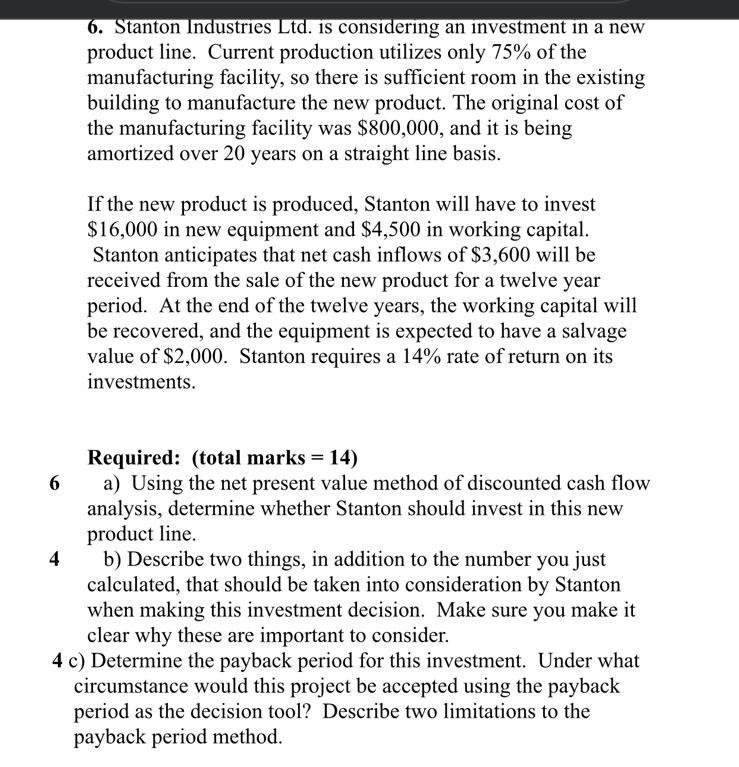 6. Stanton Industries Ltd. is considering an investment in a new product line. Current production utilizes only 75% of the manufacturing facility, so there is sufficient room in the existing building to manufacture the new product. The original cost of the manufacturing facility was \$800,000, and it is being amortized over 20 years on a straight line basis.

If the new product is produced, Stanton will have to invest \$16,000 in new equipment and \$4,500 in working capital. Stanton anticipates that net cash inflows of \$3,600 will be received from the sale of the new product for a twelve year period. At the end of the twelve years, the working capital will be recovered, and the equipment is expected to have a salvage value of \$2,000. Stanton requires a 14% rate of return on its investments.

Required: (total marks = 14)

6 a) Using the net present value method of discounted cash flow analysis, determine whether Stanton should invest in this new product line.

4 b) Describe two things, in addition to the number you just calculated, that should be taken into consideration by Stanton when making this investment decision. Make sure you make it clear why these are important to consider.

4 c) Determine the payback period for this investment. Under what circumstance would this project be accepted using the payback period as the decision tool? Describe two limitations to the payback period method.